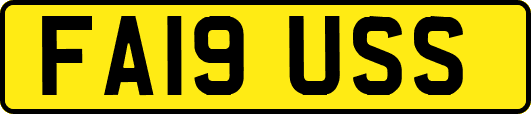 FA19 USS